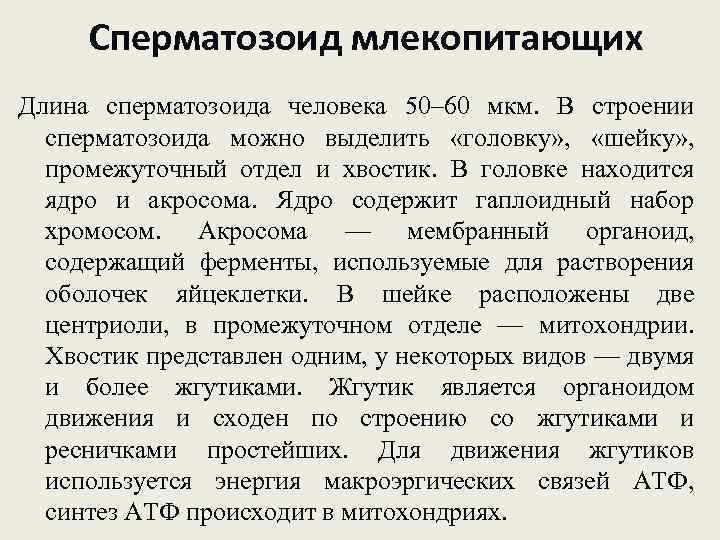 Сперматозоид млекопитающих

Длина сперматозоида человека 50–60 мкм. В строении сперматозоида можно выделить «головку», «шейку», промежуточный отдел и хвостик. В головке находится ядро и акросома. Ядро содержит гаплоидный набор хромосом. Акросома — мембранный органоид, содержащий ферменты, используемые для растворения оболочек яйцеклетки. В шейке расположены две центриоли, в промежуточном отделе — митохондрии. Хвостик представлен одним, у некоторых видов — двумя и более жгутиками. Жгутик является органоидом движения и сходен по строению со жгутиками и ресничками простейших. Для движения жгутиков используется энергия макроэргических связей АТФ, синтез АТФ происходит в митохондриях.